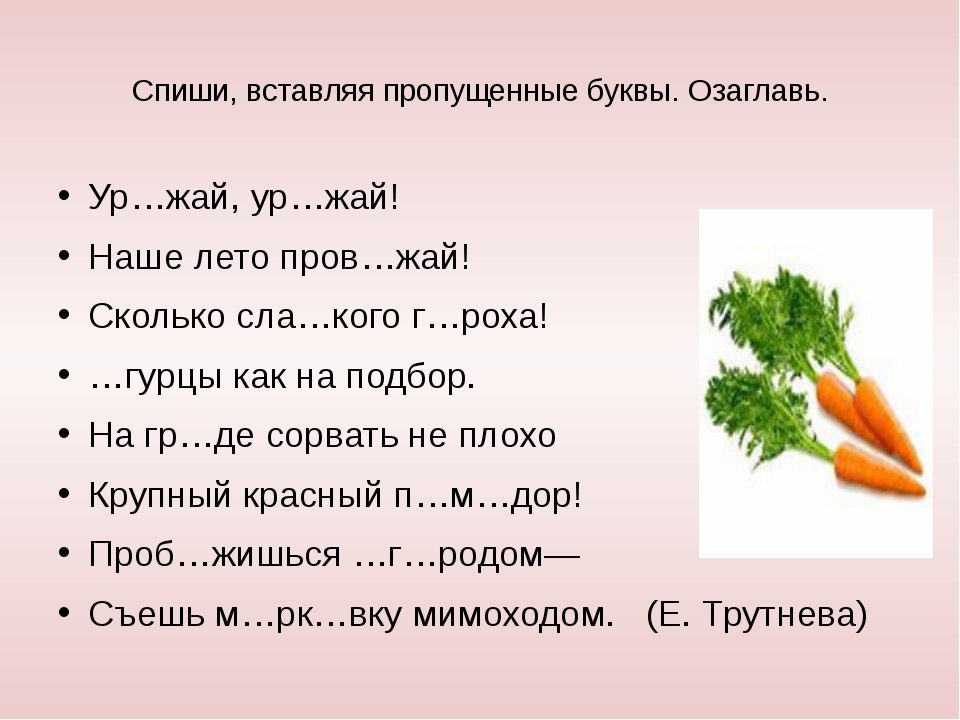 Спиши, вставляя пропущенные буквы. Озаглавь.

• Ур…жай, ур…жай!
• Наше лето пров…жай!
• Сколько сла…кого г…роха!
• …гурцы как на подбор.
• На гр…де сорвать не плохо
• Крупный красный п…м…дор!
• Проб…жишься …г…родом—
• Съешь м…рк…вку мимоходом. (Е. Трутнева)